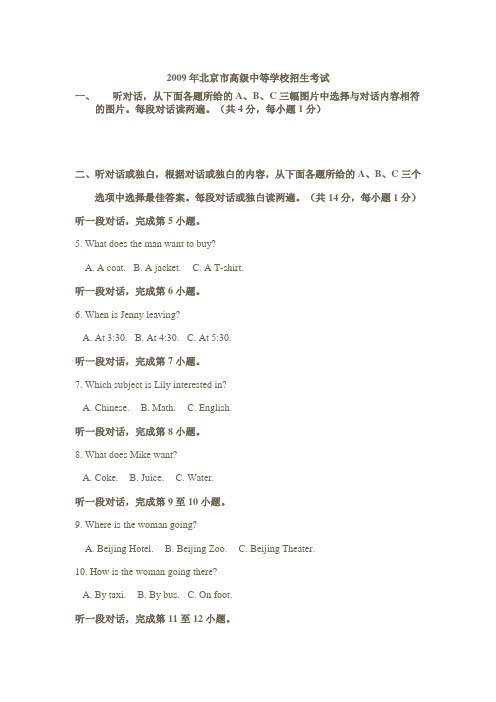 2009 年北京市高级中等学校招生考试

一、　　听对话，从下面各题所给的 A、B、C 三幅图片中选择与对话内容相符的图片。每段对话读两遍。（共 4 分，每小题 1 分）

二、听对话或独白，根据对话或独白的内容，从下面各题所给的 A、B、C 三个选项中选择最佳答案。每段对话或独白读两遍。（共 14 分，每小题 1 分）

听一段对话，完成第 5 小题。

5. What does the man want to buy?

A. A coat.　B. A jacket.　C. A T-shirt.

听一段对话，完成第 6 小题。

6. When is Jenny leaving?

A. At 3:30.　B. At 4:30.　C. At 5:30.

听一段对话，完成第 7 小题。

7. Which subject is Lily interested in?

A. Chinese.　B. Math.　C. English.

听一段对话，完成第 8 小题。

8. What does Mike want?

A. Coke.　B. Juice.　C. Water.

听一段对话，完成第 9 至 10 小题。

9. Where is the woman going?

A. Beijing Hotel.　B. Beijing Zoo.　C. Beijing Theater.

10. How is the woman going there?

A. By taxi.　B. By bus.　C. On foot.

听一段对话，完成第 11 至 12 小题。